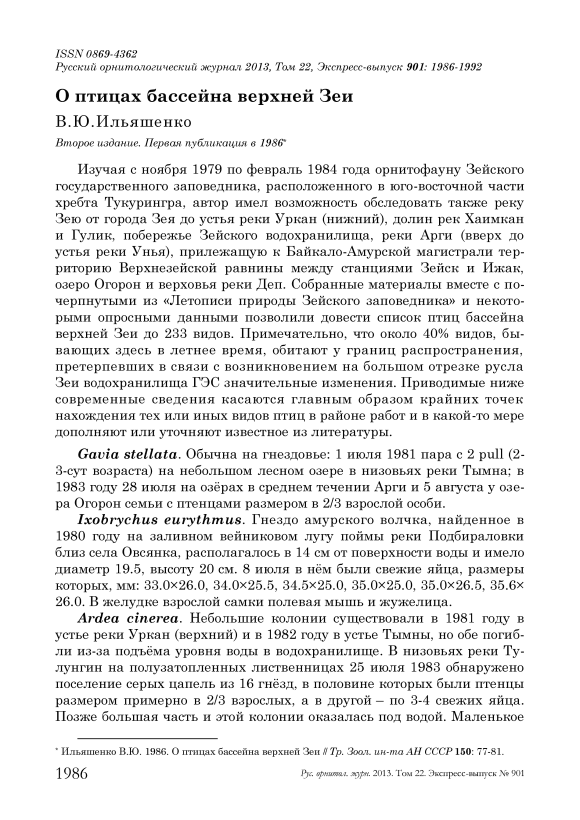 ISSN 0869-4362
Русский орнитологический журнал 2013, Том 22, Экспресс-выпуск 901: 1986-1992

О птицах бассейна верхней Зеи

В.Ю.Ильяшенко

Второе издание. Первая публикация в 1986*

Изучая с ноября 1979 по февраль 1984 года орнитофауну Зейского государственного заповедника, расположенного в юго-восточной части хребта Тукурингра, автор имел возможность обследовать также реку Зею от города Зея до устья реки Уркан (нижний), долин рек Хаимкан и Гулик, побережье Зейского водохранилища, реки Арги (вверх до устья реки Унья), прилежащую к Байкало-Амурской магистрали территорию Верхнезейской равнины между станциями Зейск и Ижак, озеро Огорон и верховья реки Деп. Собранные материалы вместе с почерпнутыми из «Летописи природы Зейского заповедника» и некоторыми опросными данными позволили довести список птиц бассейна верхней Зеи до 233 видов. Примечательно, что около 40% видов, бывающих здесь в летнее время, обитают у границ распространения, претерпевших в связи с возникновением на большом отрезке русла Зеи водохранилища ГЭС значительные изменения. Приводимые ниже современные сведения касаются главным образом крайних точек нахождения тех или иных видов птиц в районе работ и в какой-то мере дополняют или уточняют известное из литературы.

Gavia stellata. Обычна на гнездовье: 1 июля 1981 пара с 2 pull (2-3-сут возраста) на небольшом лесном озере в низовьях реки Тымна; в 1983 году 28 июля на озёрах в среднем течении Арги и 5 августа у озера Огорон семьи с птенцами размером в 2/3 взрослой особи.

Ixobrychus eurythmus. Гнездо амурского волчка, найденное в 1980 году на заливном вейниковом лугу поймы реки Подбираловки близ села Овсянка, располагалось в 14 см от поверхности воды и имело диаметр 19.5, высоту 20 см. 8 июля в нём были свежие яйца, размеры которых, мм: 33.0×26.0, 34.0×25.5, 34.5×25.0, 35.0×25.0, 35.0×26.5, 35.6×26.0. В желудке взрослой самки полевая мышь и жужелица.

Ardea cinerea. Небольшие колонии существовали в 1981 году в устье реки Уркан (верхний) и в 1982 году в устье Тымны, но обе погибли из-за подъёма уровня воды в водохранилище. В низовьях реки Тулунгин на полузатопленных лиственницах 25 июля 1983 обнаружено поселение серых цапель из 16 гнёзд, в половине которых были птенцы размером примерно в 2/3 взрослых, а в другой – по 3-4 свежих яйца. Позже большая часть и этой колонии оказалась под водой. Маленькое

* Ильяшенко В.Ю. 1986. О птицах бассейна верхней Зеи // Тр. Зоол. ин-та АН СССР 150: 77-81.

1986 Рус. орнитол. журн. 2013. Том 22. Экспресс-выпуск № 901